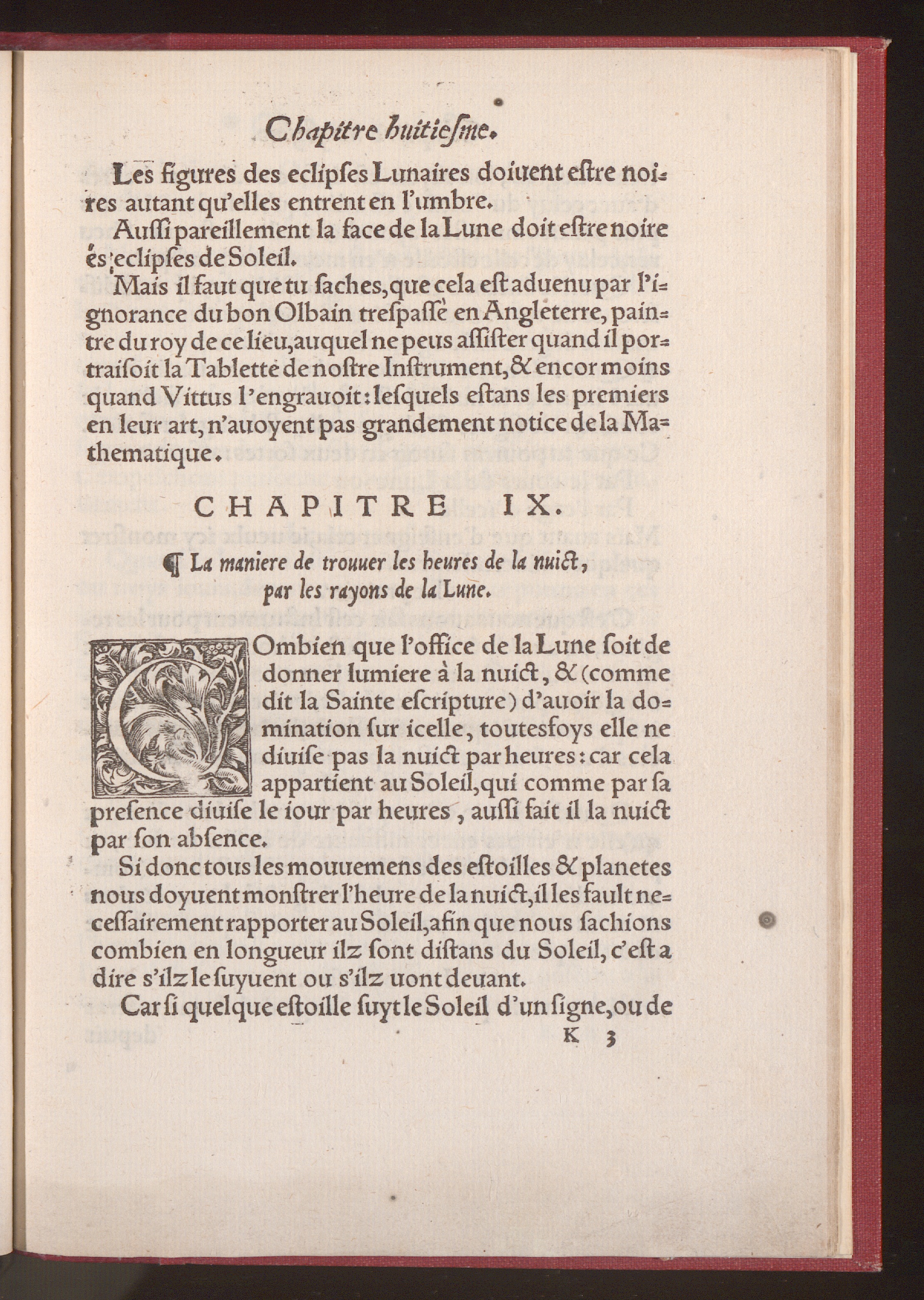 Chapitre huitiesme.

Les figures des eclipses Lunaires doiuent estre noires autant qu'elles entrent en l'umbre.

Aussi pareillement la face de la Lune doit estre noire és eclipses de Soleil.

Mais il faut que tu saches, que cela est aduenu par l'ignorance du bon Olbain trespassé en Angleterre, paintre du roy de ce lieu, auquel ne peus assister quand il portraisoit la Tablette de nostre Instrument, & encor moins quand Vittus l'engrauoit: lesquels estans les premiers en leur art, n'auoyent pas grandement notice de la Mathematique.

CHAPITRE IX.

¶ La maniere de trouuer les heures de la nuict, par les rayons de la Lune.

COmbien que l'office de la Lune soit de donner lumiere à la nuict, & (comme dit la Sainte escripture) d'auoir la domination sur icelle, toutesfoys elle ne diuise pas la nuict par heures: car cela appartient au Soleil, qui comme par sa presence diuise le iour par heures, aussi fait il la nuict par son absence.

Si donc tous les mouuemens des estoilles & planetes nous doyuent monstrer l'heure de la nuict, il les fault necessairement rapporter au Soleil, afin que nous sachions combien en longueur ilz sont distans du Soleil, c'est a dire s'ilz le suyuent ou s'ilz uont deuant.

Car si quelque estoille suyt le Soleil d'un signe, ou de

K 3